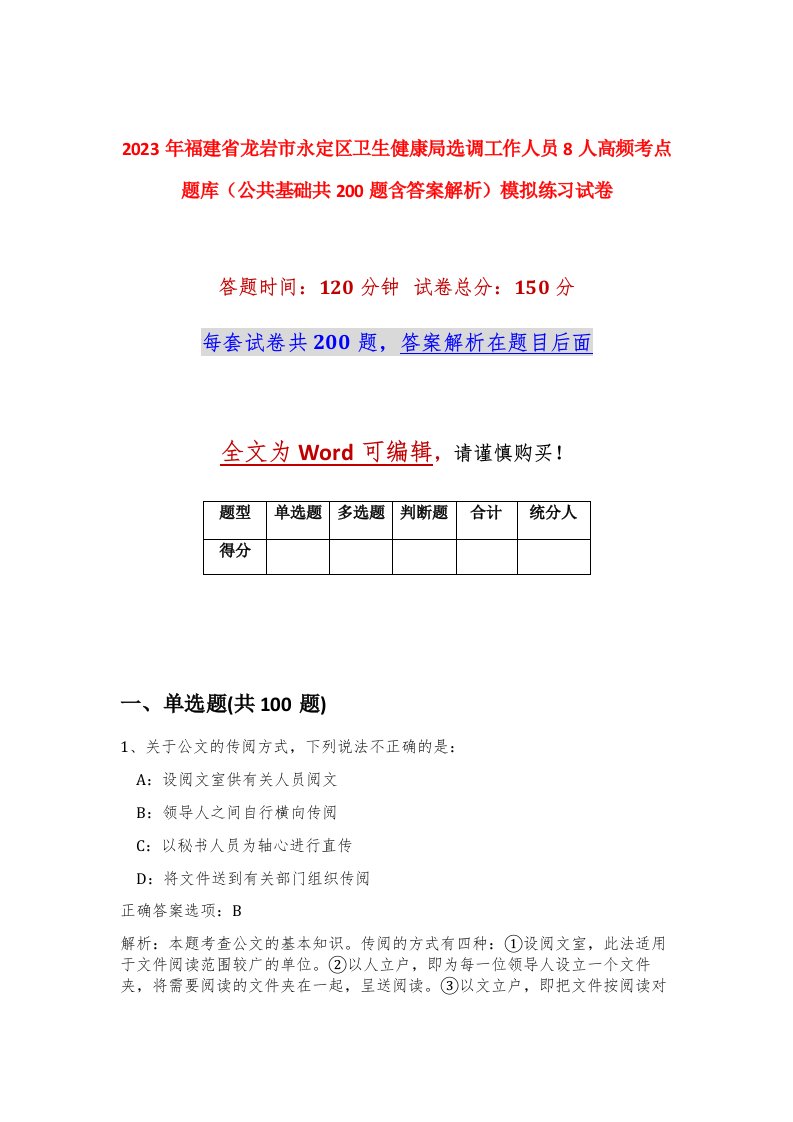 2023年福建省龙岩市永定区卫生健康局选调工作人员8人高频考点题库（公共基础共200题含答案解析）模拟练习试卷

答题时间：120分钟 试卷总分：150分

每套试卷共200题，答案解析在题目后面

全文为Word可编辑，请谨慎购买！

| 题型 | 单选题 | 多选题 | 判断题 | 合计 | 统分人 |
|---|---|---|---|---|---|
| 得分 | | | | | |

一、单选题(共100题)

1、关于公文的传阅方式，下列说法不正确的是：

A：设阅文室供有关人员阅文

B：领导人之间自行横向传阅

C：以秘书人员为轴心进行直传

D：将文件送到有关部门组织传阅

正确答案选项：B

解析：本题考查公文的基本知识。传阅的方式有四种：①设阅文室，此法适用于文件阅读范围较广的单位。②以人立户，即为每一位领导人设立一个文件夹，将需要阅读的文件夹在一起，呈送阅读。③以文立户，即把文件按阅读对